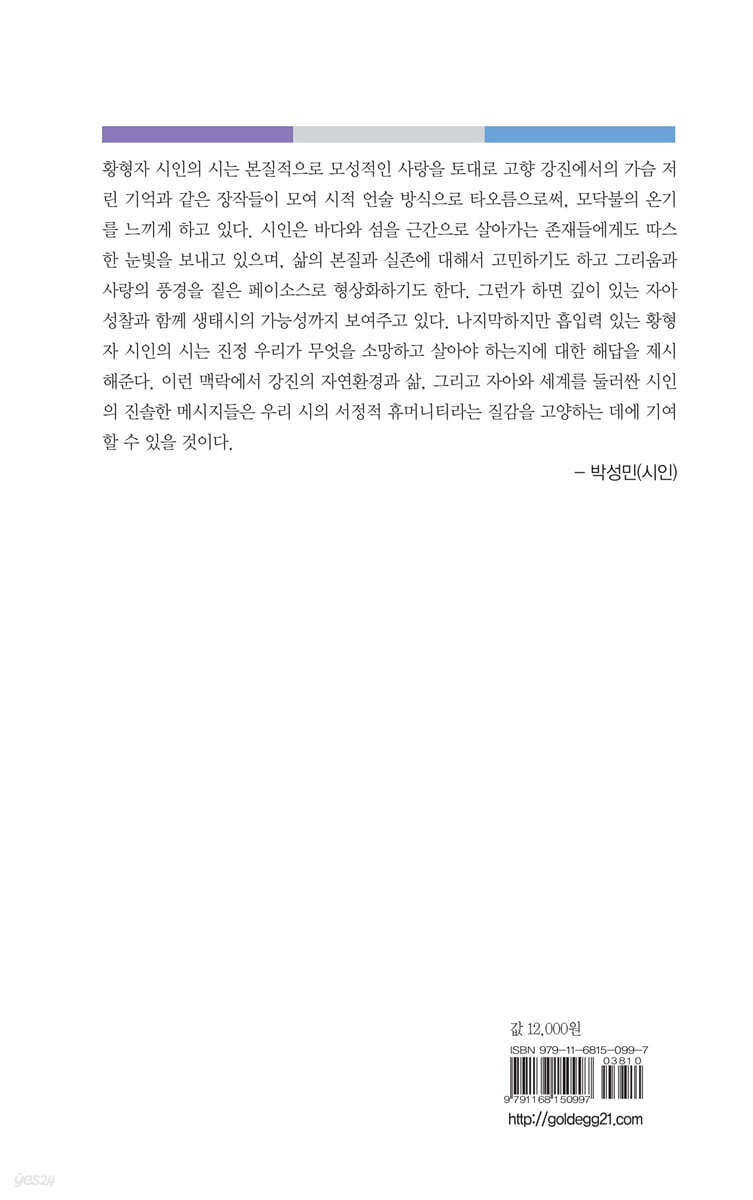 황형자 시인의 시는 본질적으로 모성적인 사랑을 토대로 고향 강진에서의 가슴 저린 기억과 같은 장작들이 모여 시적 언술 방식으로 타오름으로써, 모닥불의 온기를 느끼게 하고 있다. 시인은 바다와 섬을 근간으로 살아가는 존재들에게도 따스한 눈빛을 보내고 있으며, 삶의 본질과 실존에 대해서 고민하기도 하고 그리움과 사랑의 풍경을 짙은 페이소스로 형상화하기도 한다. 그런가 하면 깊이 있는 자아 성찰과 함께 생태시의 가능성까지 보여주고 있다. 나지막하지만 흡입력 있는 황형자 시인의 시는 진정 우리가 무엇을 소망하고 살아야 하는지에 대한 해답을 제시해준다. 이런 맥락에서 강진의 자연환경과 삶, 그리고 자아와 세계를 둘러싼 시인의 진솔한 메시지들은 우리 시의 서정적 휴머니티라는 질감을 고양하는 데에 기여할 수 있을 것이다.

– 박성민(시인)

값 12,000원
ISBN 979-11-6815-099-7
03810
9 791168 150997
http://goldegg21.com
yes24